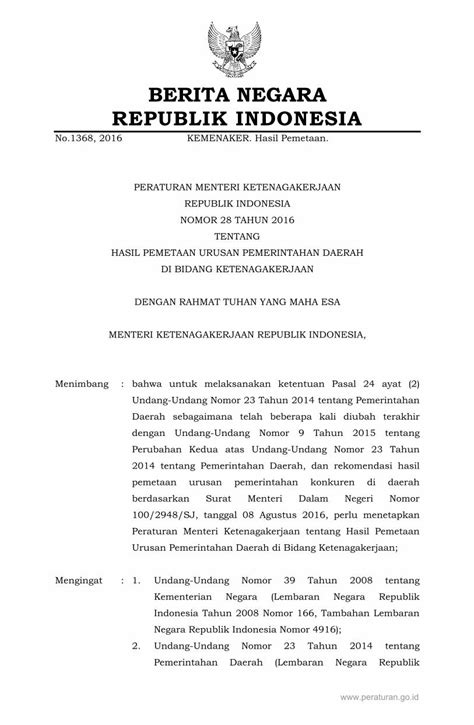 BERITA NEGARA
REPUBLIK INDONESIA

No.1368, 2016 KEMENAKER. Hasil Pemetaan.

PERATURAN MENTERI KETENAGAKERJAAN
REPUBLIK INDONESIA
NOMOR 28 TAHUN 2016
TENTANG
HASIL PEMETAAN URUSAN PEMERINTAHAN DAERAH
DI BIDANG KETENAGAKERJAAN

DENGAN RAHMAT TUHAN YANG MAHA ESA

MENTERI KETENAGAKERJAAN REPUBLIK INDONESIA,

Menimbang : bahwa untuk melaksanakan ketentuan Pasal 24 ayat (2) Undang-Undang Nomor 23 Tahun 2014 tentang Pemerintahan Daerah sebagaimana telah beberapa kali diubah terakhir dengan Undang-Undang Nomor 9 Tahun 2015 tentang Perubahan Kedua atas Undang-Undang Nomor 23 Tahun 2014 tentang Pemerintahan Daerah, dan rekomendasi hasil pemetaan urusan pemerintahan konkuren di daerah berdasarkan Surat Menteri Dalam Negeri Nomor 100/2948/SJ, tanggal 08 Agustus 2016, perlu menetapkan Peraturan Menteri Ketenagakerjaan tentang Hasil Pemetaan Urusan Pemerintahan Daerah di Bidang Ketenagakerjaan;

Mengingat : 1. Undang-Undang Nomor 39 Tahun 2008 tentang Kementerian Negara (Lembaran Negara Republik Indonesia Tahun 2008 Nomor 166, Tambahan Lembaran Negara Republik Indonesia Nomor 4916);
2. Undang-Undang Nomor 23 Tahun 2014 tentang Pemerintahan Daerah (Lembaran Negara Republik

www.peraturan.go.id